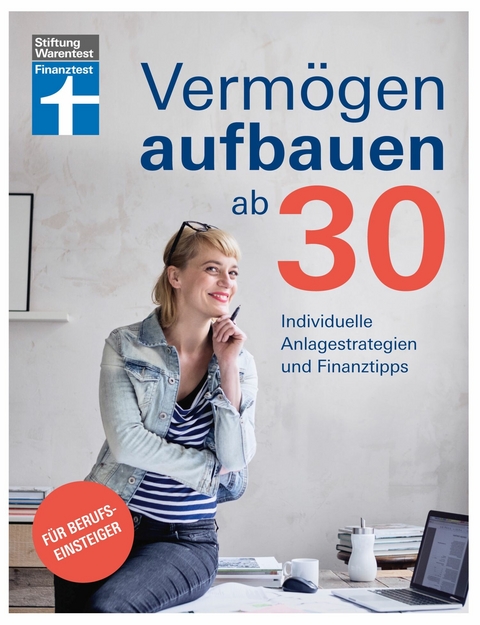 Stiftung Warentest
Finanztest

Vermögen aufbauen ab 30

Individuelle Anlagestrategien und Finanztipps

FÜR BERUFSEINSTEIGER